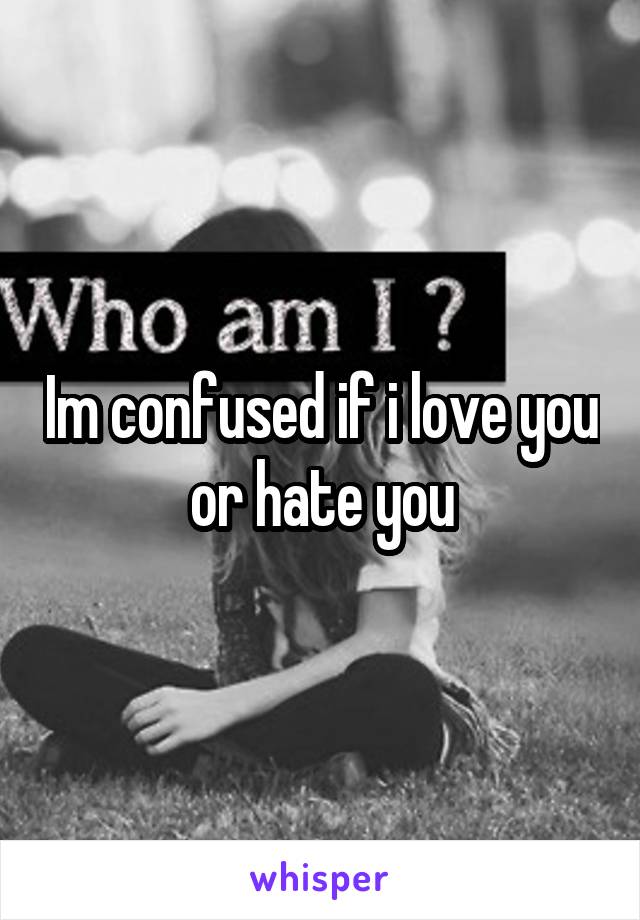 Who am I ?

Im confused if i love you or hate you

whisper